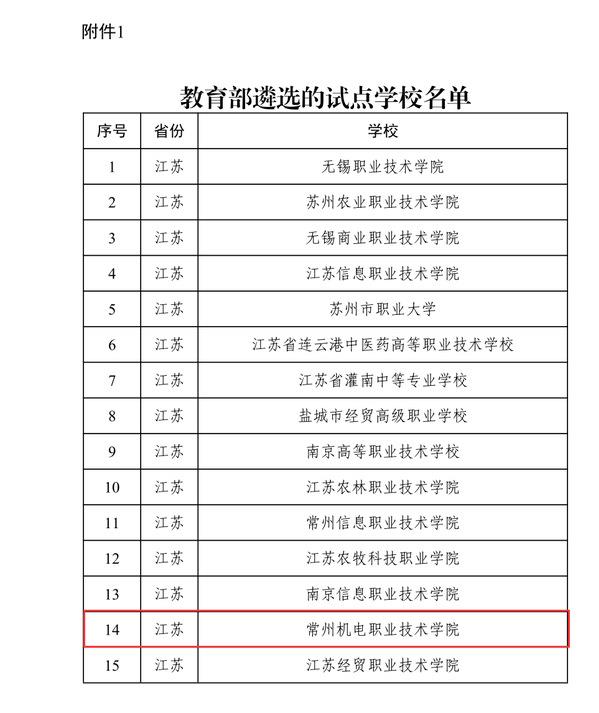 附件1

教育部遴选的试点学校名单

| 序号 | 省份 | 学校 |
|---|---|---|
| 1 | 江苏 | 无锡职业技术学院 |
| 2 | 江苏 | 苏州农业职业技术学院 |
| 3 | 江苏 | 无锡商业职业技术学院 |
| 4 | 江苏 | 江苏信息职业技术学院 |
| 5 | 江苏 | 苏州市职业大学 |
| 6 | 江苏 | 江苏省连云港中医药高等职业技术学校 |
| 7 | 江苏 | 江苏省灌南中等专业学校 |
| 8 | 江苏 | 盐城市经贸高级职业学校 |
| 9 | 江苏 | 南京高等职业技术学校 |
| 10 | 江苏 | 江苏农林职业技术学院 |
| 11 | 江苏 | 常州信息职业技术学院 |
| 12 | 江苏 | 江苏农牧科技职业学院 |
| 13 | 江苏 | 南京信息职业技术学院 |
| 14 | 江苏 | 常州机电职业技术学院 |
| 15 | 江苏 | 江苏经贸职业技术学院 |